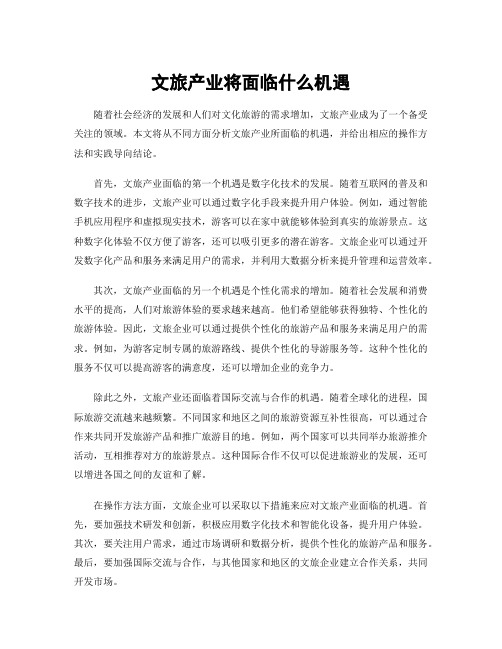 文旅产业将面临什么机遇

随着社会经济的发展和人们对文化旅游的需求增加，文旅产业成为了一个备受关注的领域。本文将从不同方面分析文旅产业所面临的机遇，并给出相应的操作方法和实践导向结论。

首先，文旅产业面临的第一个机遇是数字化技术的发展。随着互联网的普及和数字技术的进步，文旅产业可以通过数字化手段来提升用户体验。例如，通过智能手机应用程序和虚拟现实技术，游客可以在家中就能够体验到真实的旅游景点。这种数字化体验不仅方便了游客，还可以吸引更多的潜在游客。文旅企业可以通过开发数字化产品和服务来满足用户的需求，并利用大数据分析来提升管理和运营效率。

其次，文旅产业面临的另一个机遇是个性化需求的增加。随着社会发展和消费水平的提高，人们对旅游体验的要求越来越高。他们希望能够获得独特、个性化的旅游体验。因此，文旅企业可以通过提供个性化的旅游产品和服务来满足用户的需求。例如，为游客定制专属的旅游路线、提供个性化的导游服务等。这种个性化的服务不仅可以提高游客的满意度，还可以增加企业的竞争力。

除此之外，文旅产业还面临着国际交流与合作的机遇。随着全球化的进程，国际旅游交流越来越频繁。不同国家和地区之间的旅游资源互补性很高，可以通过合作来共同开发旅游产品和推广旅游目的地。例如，两个国家可以共同举办旅游推介活动，互相推荐对方的旅游景点。这种国际合作不仅可以促进旅游业的发展，还可以增进各国之间的友谊和了解。

在操作方法方面，文旅企业可以采取以下措施来应对文旅产业面临的机遇。首先，要加强技术研发和创新，积极应用数字化技术和智能化设备，提升用户体验。其次，要关注用户需求，通过市场调研和数据分析，提供个性化的旅游产品和服务。最后，要加强国际交流与合作，与其他国家和地区的文旅企业建立合作关系，共同开发市场。